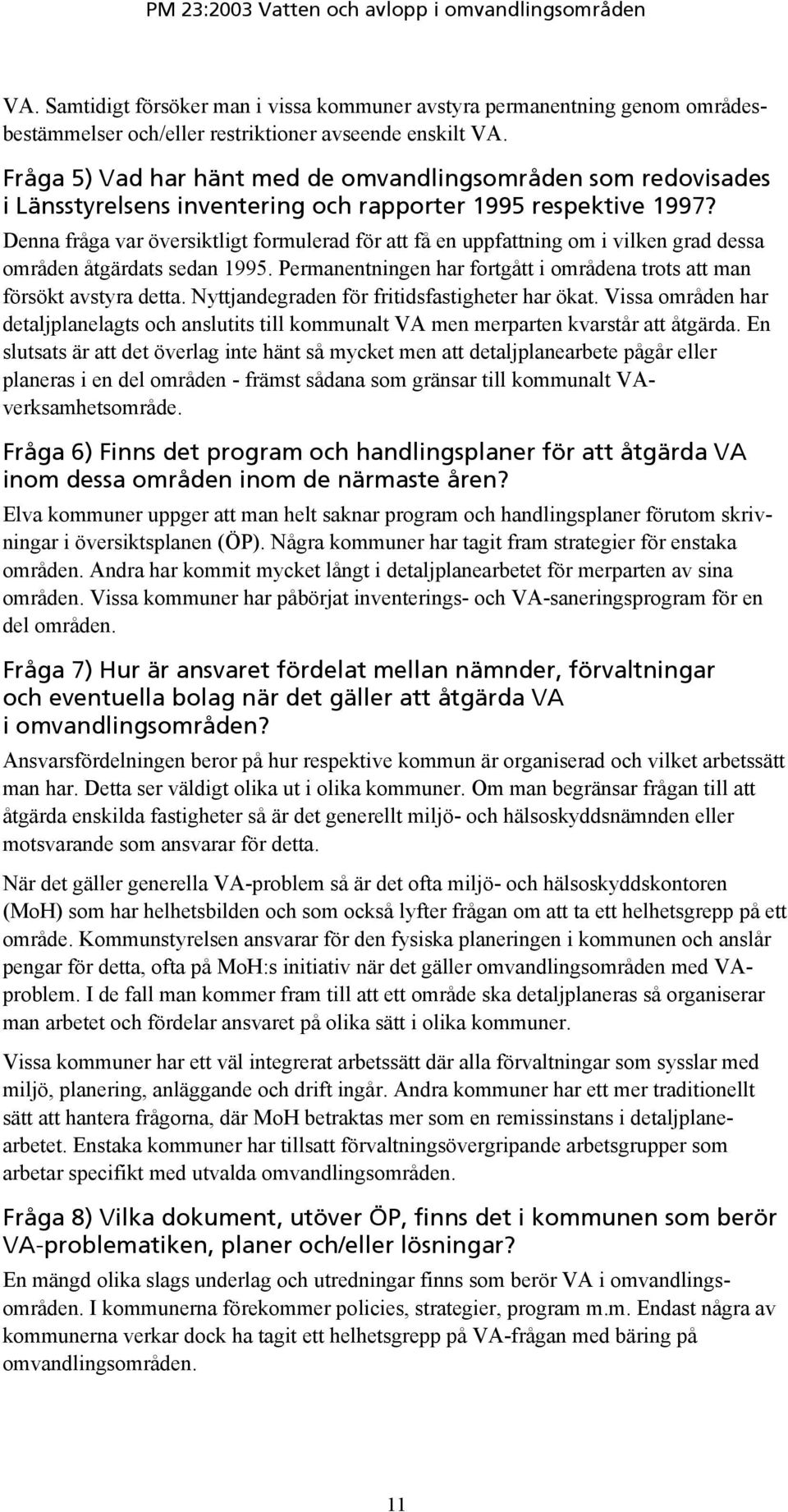 PM 23:2003 Vatten och avlopp i omvandlingsområden

VA. Samtidigt försöker man i vissa kommuner avstyra permanentning genom områdesbestämmelser och/eller restriktioner avseende enskilt VA.

Fråga 5) Vad har hänt med de omvandlingsområden som redovisades i Länsstyrelsens inventering och rapporter 1995 respektive 1997?

Denna fråga var översiktligt formulerad för att få en uppfattning om i vilken grad dessa områden åtgärdats sedan 1995. Permanentningen har fortgått i områdena trots att man försökt avstyra detta. Nyttjandegraden för fritidsfastigheter har ökat. Vissa områden har detaljplanelagts och anslutits till kommunalt VA men merparten kvarstår att åtgärda. En slutsats är att det överlag inte hänt så mycket men att detaljplanearbete pågår eller planeras i en del områden - främst sådana som gränsar till kommunalt VA-verksamhetsområde.

Fråga 6) Finns det program och handlingsplaner för att åtgärda VA inom dessa områden inom de närmaste åren?

Elva kommuner uppger att man helt saknar program och handlingsplaner förutom skrivningar i översiktsplanen (ÖP). Några kommuner har tagit fram strategier för enstaka områden. Andra har kommit mycket långt i detaljplanearbetet för merparten av sina områden. Vissa kommuner har påbörjat inventerings- och VA-saneringsprogram för en del områden.

Fråga 7) Hur är ansvaret fördelat mellan nämnder, förvaltningar och eventuella bolag när det gäller att åtgärda VA i omvandlingsområden?

Ansvarsfördelningen beror på hur respektive kommun är organiserad och vilket arbetssätt man har. Detta ser väldigt olika ut i olika kommuner. Om man begränsar frågan till att åtgärda enskilda fastigheter så är det generellt miljö- och hälsoskyddsnämnden eller motsvarande som ansvarar för detta.

När det gäller generella VA-problem så är det ofta miljö- och hälsoskyddskontoren (MoH) som har helhetsbilden och som också lyfter frågan om att ta ett helhetsgrepp på ett område. Kommunstyrelsen ansvarar för den fysiska planeringen i kommunen och anslår pengar för detta, ofta på MoH:s initiativ när det gäller omvandlingsområden med VA-problem. I de fall man kommer fram till att ett område ska detaljplaneras så organiserar man arbetet och fördelar ansvaret på olika sätt i olika kommuner.

Vissa kommuner har ett väl integrerat arbetssätt där alla förvaltningar som sysslar med miljö, planering, anläggande och drift ingår. Andra kommuner har ett mer traditionellt sätt att hantera frågorna, där MoH betraktas mer som en remissinstans i detaljplanearbetet. Enstaka kommuner har tillsatt förvaltningsövergripande arbetsgrupper som arbetar specifikt med utvalda omvandlingsområden.

Fråga 8) Vilka dokument, utöver ÖP, finns det i kommunen som berör VA-problematiken, planer och/eller lösningar?

En mängd olika slags underlag och utredningar finns som berör VA i omvandlingsområden. I kommunerna förekommer policies, strategier, program m.m. Endast några av kommunerna verkar dock ha tagit ett helhetsgrepp på VA-frågan med bäring på omvandlingsområden.

11